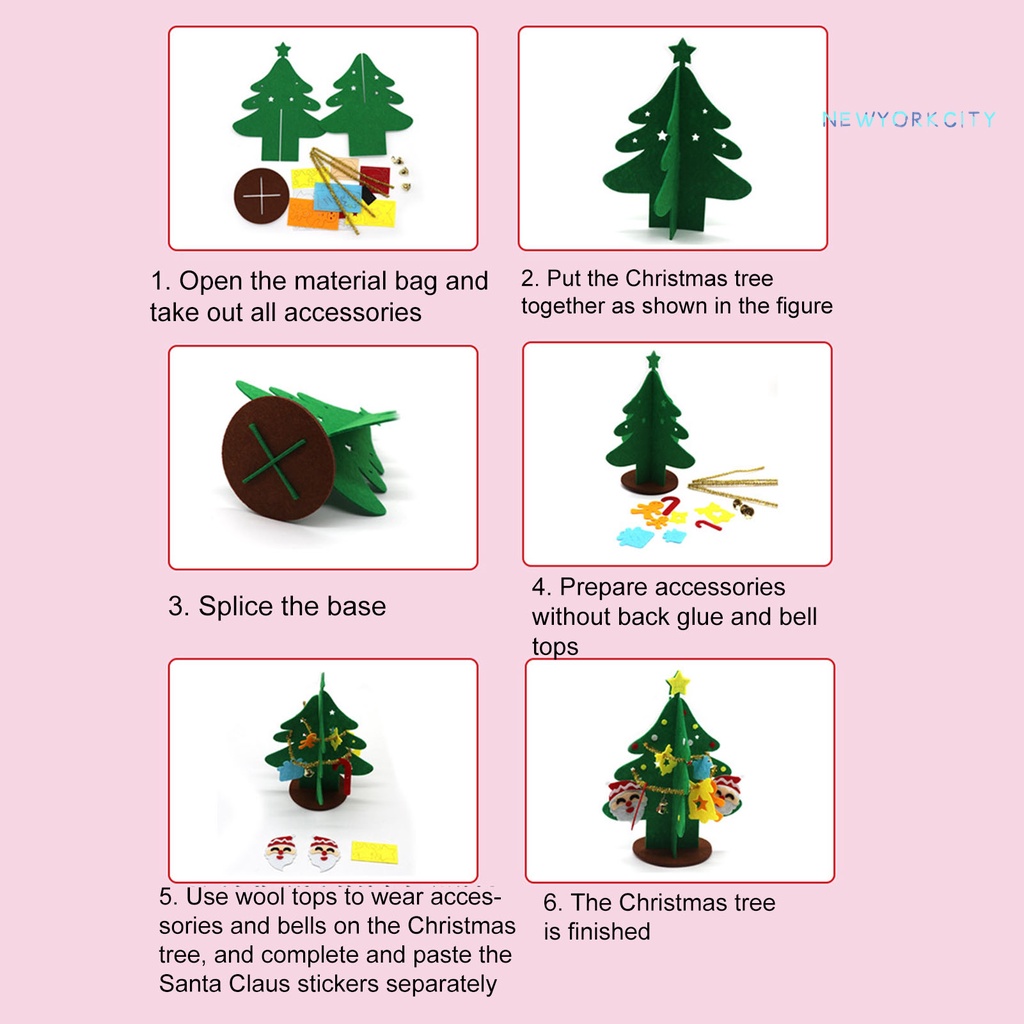 1. Open the material bag and take out all accessories

2. Put the Christmas tree together as shown in the figure

3. Splice the base

4. Prepare accessories without back glue and bell tops

5. Use wool tops to wear accessories and bells on the Christmas tree, and complete and paste the Santa Claus stickers separately

6. The Christmas tree is finished

NEWYORKCITY